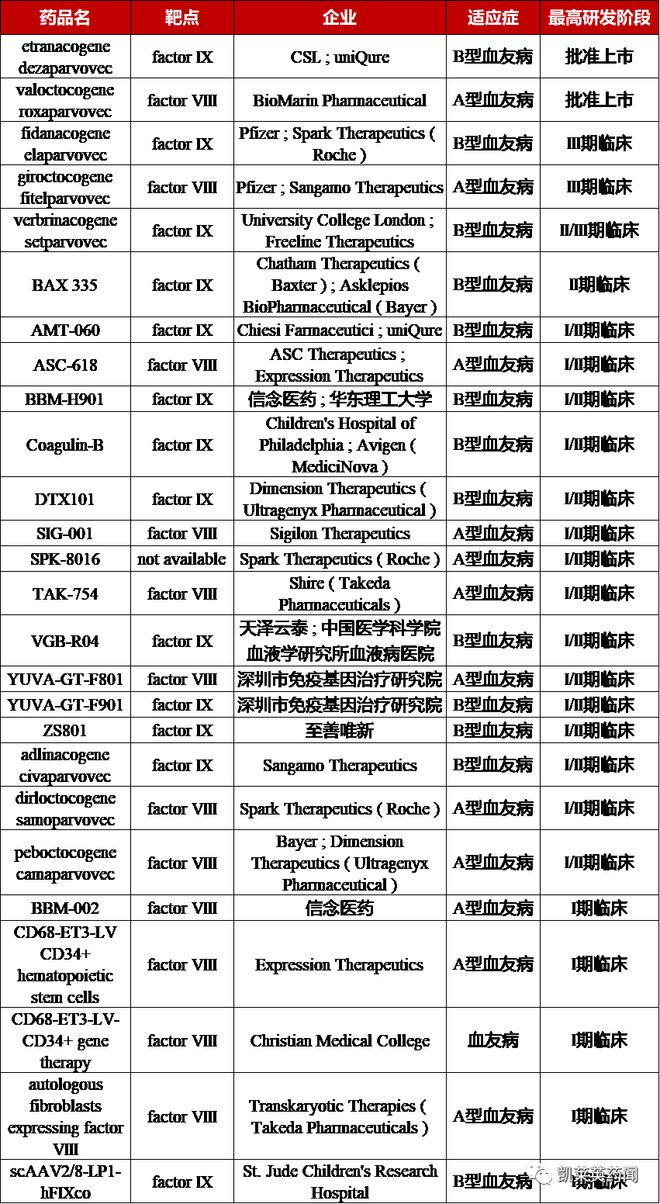 | 药品名 | 靶点 | 企业 | 适应症 | 最高研发阶段 |
|---|---|---|---|---|
| etranacogene dezaparvovec | factor IX | CSL ; uniQure | B型血友病 | 批准上市 |
| valoctocogene roxaparvovec | factor VIII | BioMarin Pharmaceutical | A型血友病 | 批准上市 |
| fidanacogene elaparvovec | factor IX | Pfizer ; Spark Therapeutics ( Roche ) | B型血友病 | III期临床 |
| giroctocogene fitelparvovec | factor VIII | Pfizer ; Sangamo Therapeutics | A型血友病 | III期临床 |
| verbrinacogene setparvovec | factor IX | University College London ; Freeline Therapeutics | B型血友病 | II/III期临床 |
| BAX 335 | factor IX | Chatham Therapeutics ( Baxter ) ; Asklepios BioPharmaceutical ( Bayer ) | B型血友病 | II期临床 |
| AMT-060 | factor IX | Chiesi Farmaceutici ; uniQure | B型血友病 | I/II期临床 |
| ASC-618 | factor VIII | ASC Therapeutics ; Expression Therapeutics | A型血友病 | I/II期临床 |
| BBM-H901 | factor IX | 信念医药 ; 华东理工大学 | B型血友病 | I/II期临床 |
| Coagulin-B | factor IX | Children's Hospital of Philadelphia ; Avigen ( MediciNova ) | B型血友病 | I/II期临床 |
| DTX101 | factor IX | Dimension Therapeutics ( Ultragenyx Pharmaceutical ) | B型血友病 | I/II期临床 |
| SIG-001 | factor VIII | Sigilon Therapeutics | A型血友病 | I/II期临床 |
| SPK-8016 | not available | Spark Therapeutics ( Roche ) | A型血友病 | I/II期临床 |
| TAK-754 | factor VIII | Shire ( Takeda Pharmaceuticals ) | A型血友病 | I/II期临床 |
| VGB-R04 | factor IX | 天泽云泰 ; 中国医学科学院血液学研究所血液病医院 | B型血友病 | I/II期临床 |
| YUVA-GT-F801 | factor VIII | 深圳市免疫基因治疗研究院 | A型血友病 | I/II期临床 |
| YUVA-GT-F901 | factor IX | 深圳市免疫基因治疗研究院 | B型血友病 | I/II期临床 |
| ZS801 | factor IX | 至善唯新 | B型血友病 | I/II期临床 |
| adlinacogene civaparvovec | factor IX | Sangamo Therapeutics | B型血友病 | I/II期临床 |
| dirloctocogene samoparvovec | factor VIII | Spark Therapeutics ( Roche ) | A型血友病 | I/II期临床 |
| peboctocogene camaparvovec | factor VIII | Bayer ; Dimension Therapeutics ( Ultragenyx Pharmaceutical ) | A型血友病 | I/II期临床 |
| BBM-002 | factor VIII | 信念医药 | A型血友病 | I期临床 |
| CD68-ET3-LV CD34+ hematopoietic stem cells | factor VIII | Expression Therapeutics | A型血友病 | I期临床 |
| CD68-ET3-LV-CD34+ gene therapy | factor VIII | Christian Medical College | 血友病 | I期临床 |
| autologous fibroblasts expressing factor VIII | factor VIII | Transkaryotic Therapies ( Takeda Pharmaceuticals ) | A型血友病 | I期临床 |
| scAAV2/8-LP1-hFIXco | factor IX | St. Jude Children's Research Hospital | B型血友病 | I期临床 |

凯莱英药闻